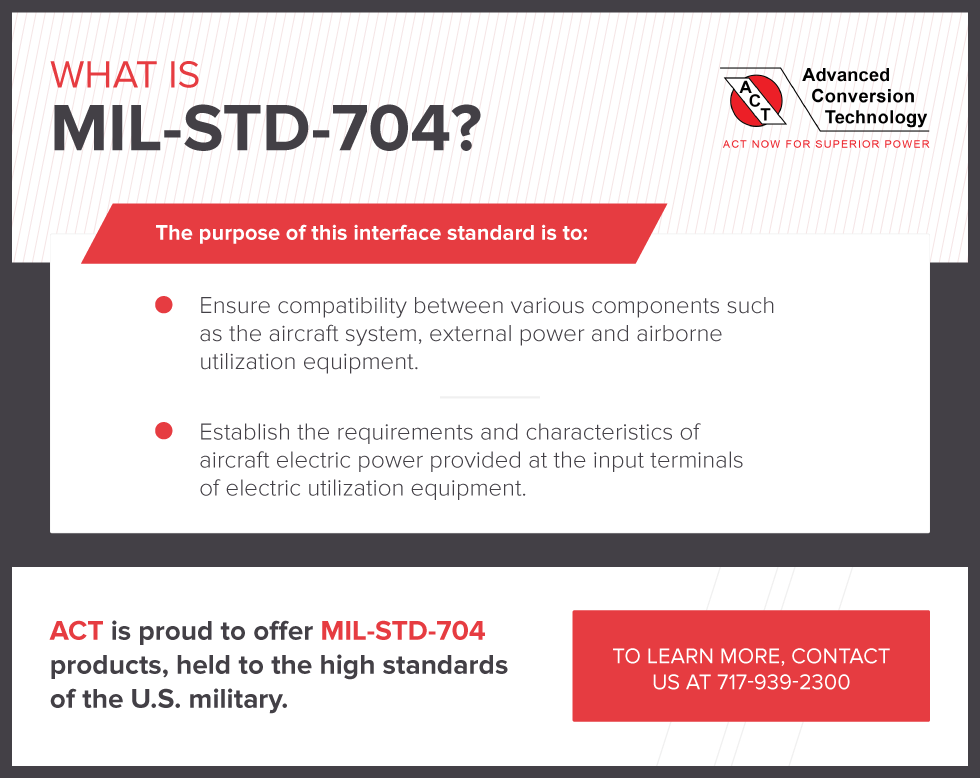 WHAT IS
MIL-STD-704?

ACT
Advanced Conversion Technology
ACT NOW FOR SUPERIOR POWER

The purpose of this interface standard is to:

Ensure compatibility between various components such as the aircraft system, external power and airborne utilization equipment.

Establish the requirements and characteristics of aircraft electric power provided at the input terminals of electric utilization equipment.

ACT is proud to offer MIL-STD-704 products, held to the high standards of the U.S. military.

TO LEARN MORE, CONTACT US AT 717-939-2300